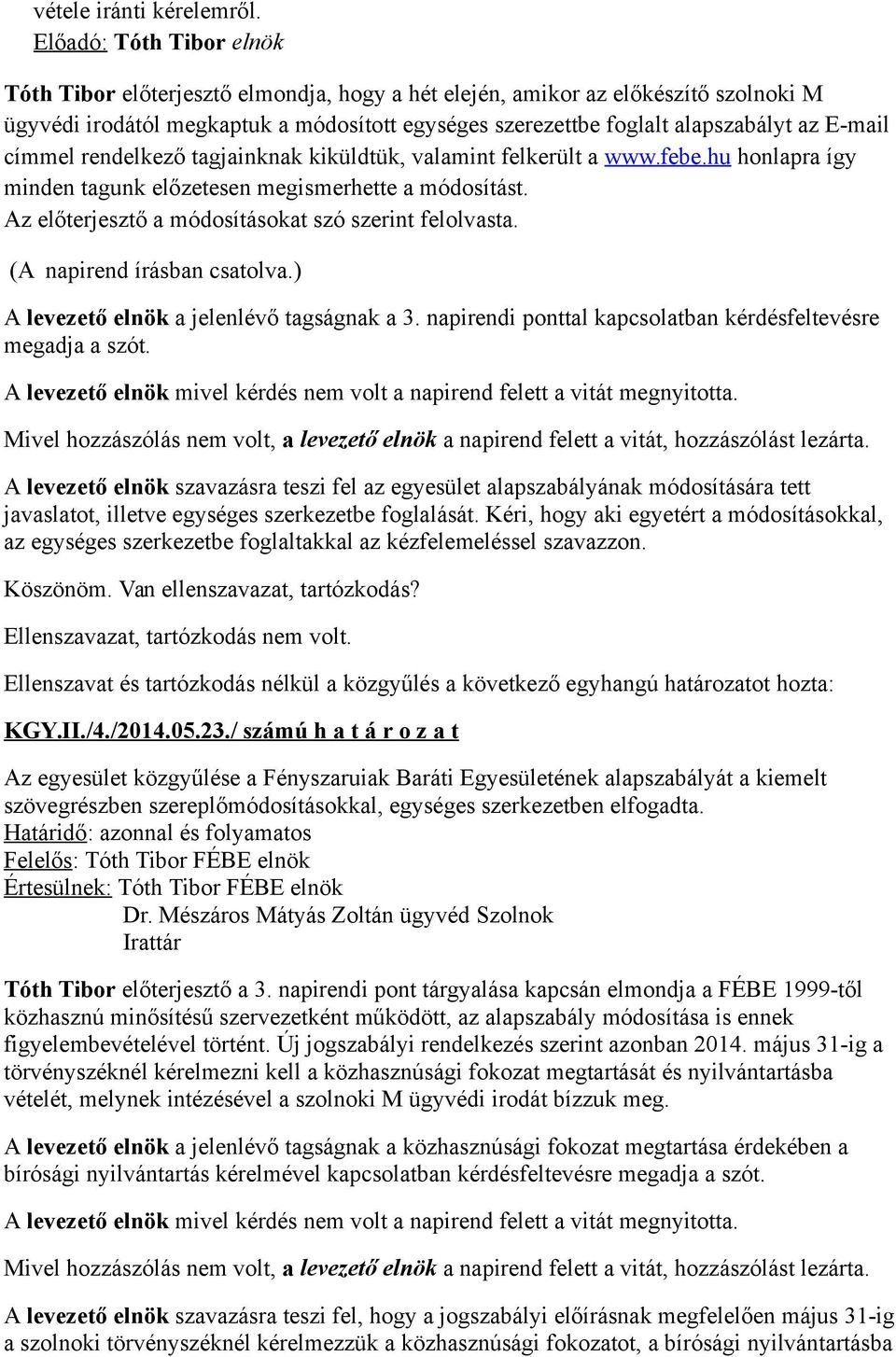 vétele iránti kérelemről.
Előadó: Tóth Tibor elnök

Tóth Tibor előterjesztő elmondja, hogy a hét elején, amikor az előkészítő szolnoki M ügyvédi irodától megkaptuk a módosított egységes szerezettbe foglalt alapszabályt az E-mail címmel rendelkező tagjainknak kiküldtük, valamint felkerült a www.febe.hu honlapra így minden tagunk előzetesen megismerhette a módosítást.
Az előterjesztő a módosításokat szó szerint felolvasta.
(A napirend írásban csatolva.)

A levezető elnök a jelenlévő tagságnak a 3. napirendi ponttal kapcsolatban kérdésfeltevésre megadja a szót.

A levezető elnök mivel kérdés nem volt a napirend felett a vitát megnyitotta.

Mivel hozzászólás nem volt, a levezető elnök a napirend felett a vitát, hozzászólást lezárta.

A levezető elnök szavazásra teszi fel az egyesület alapszabályának módosítására tett javaslatot, illetve egységes szerkezetbe foglalását. Kéri, hogy aki egyetért a módosításokkal, az egységes szerkezetbe foglaltakkal az kézfelemeléssel szavazzon.

Köszönöm. Van ellenszavazat, tartózkodás?

Ellenszavazat, tartózkodás nem volt.

Ellenszavat és tartózkodás nélkül a közgyűlés a következő egyhangú határozatot hozta:

KGY.II./4./2014.05.23./ számú h a t á r o z a t

Az egyesület közgyűlése a Fényszaruiak Baráti Egyesületének alapszabályát a kiemelt szövegrészben szereplőmódosításokkal, egységes szerkezetben elfogadta.
Határidő: azonnal és folyamatos
Felelős: Tóth Tibor FÉBE elnök
Értesülnek: Tóth Tibor FÉBE elnök
Dr. Mészáros Mátyás Zoltán ügyvéd Szolnok
Irattár

Tóth Tibor előterjesztő a 3. napirendi pont tárgyalása kapcsán elmondja a FÉBE 1999-től közhasznú minősítésű szervezetként működött, az alapszabály módosítása is ennek figyelembevételével történt. Új jogszabályi rendelkezés szerint azonban 2014. május 31-ig a törvényszéknél kérelmezni kell a közhasznúsági fokozat megtartását és nyilvántartásba vételét, melynek intézésével a szolnoki M ügyvédi irodát bízzuk meg.

A levezető elnök a jelenlévő tagságnak a közhasznúsági fokozat megtartása érdekében a bírósági nyilvántartás kérelmével kapcsolatban kérdésfeltevésre megadja a szót.

A levezető elnök mivel kérdés nem volt a napirend felett a vitát megnyitotta.

Mivel hozzászólás nem volt, a levezető elnök a napirend felett a vitát, hozzászólást lezárta.

A levezető elnök szavazásra teszi fel, hogy a jogszabályi előírásnak megfelelően május 31-ig a szolnoki törvényszéknél kérelmezzük a közhasznúsági fokozatot, a bírósági nyilvántartásba